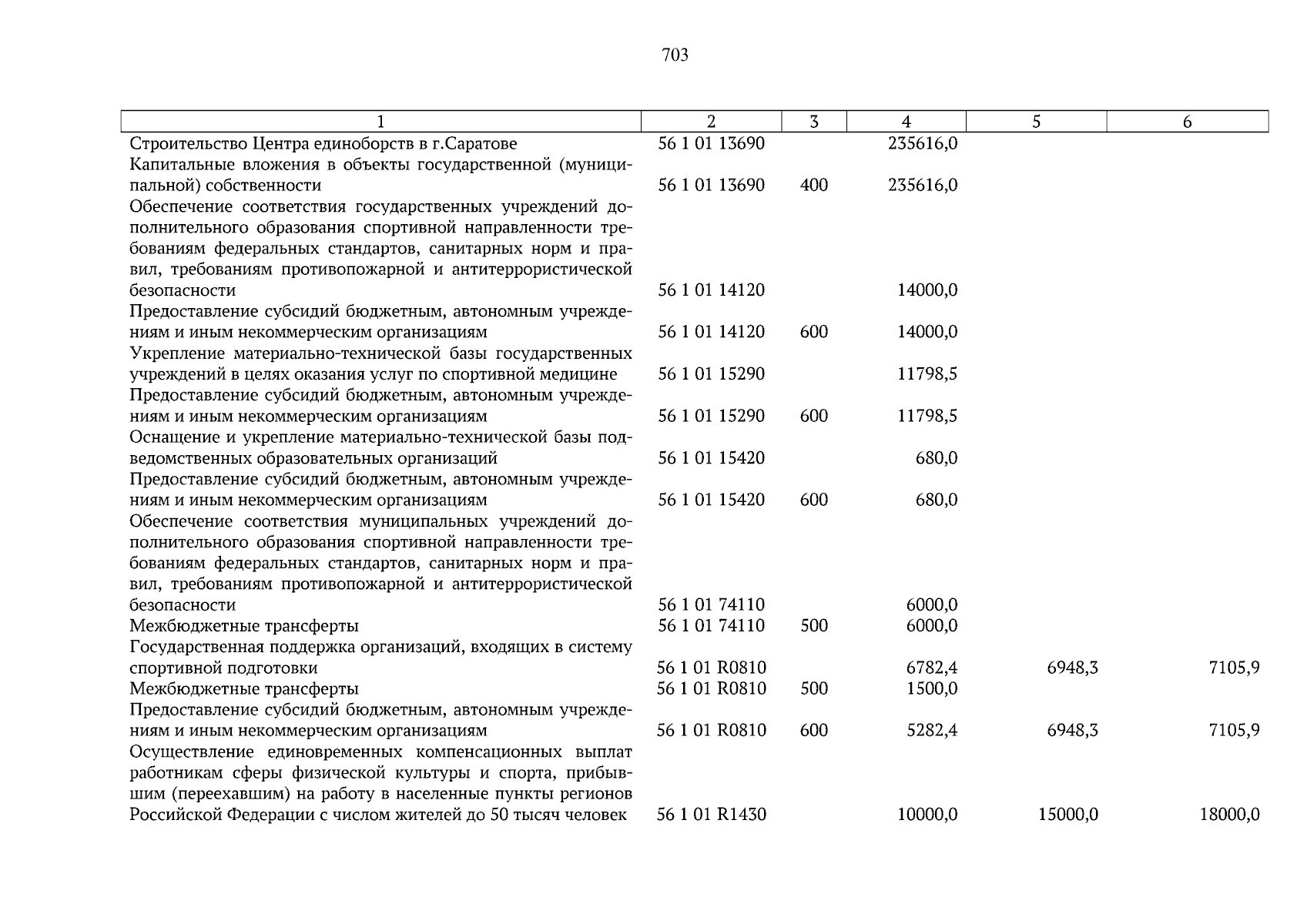 703

| 1 | 2 | 3 | 4 | 5 | 6 |
|---|---|---|---|---|---|
| Строительство Центра единоборств в г.Саратове | 56 1 01 13690 | | 235616,0 | | |
| Капитальные вложения в объекты государственной (муниципальной) собственности | 56 1 01 13690 | 400 | 235616,0 | | |
| Обеспечение соответствия государственных учреждений дополнительного образования спортивной направленности требованиям федеральных стандартов, санитарных норм и правил, требованиям противопожарной и антитеррористической безопасности | 56 1 01 14120 | | 14000,0 | | |
| Предоставление субсидий бюджетным, автономным учреждениям и иным некоммерческим организациям | 56 1 01 14120 | 600 | 14000,0 | | |
| Укрепление материально-технической базы государственных учреждений в целях оказания услуг по спортивной медицине | 56 1 01 15290 | | 11798,5 | | |
| Предоставление субсидий бюджетным, автономным учреждениям и иным некоммерческим организациям | 56 1 01 15290 | 600 | 11798,5 | | |
| Оснащение и укрепление материально-технической базы подведомственных образовательных организаций | 56 1 01 15420 | | 680,0 | | |
| Предоставление субсидий бюджетным, автономным учреждениям и иным некоммерческим организациям | 56 1 01 15420 | 600 | 680,0 | | |
| Обеспечение соответствия муниципальных учреждений дополнительного образования спортивной направленности требованиям федеральных стандартов, санитарных норм и правил, требованиям противопожарной и антитеррористической безопасности | 56 1 01 74110 | | 6000,0 | | |
| Межбюджетные трансферты | 56 1 01 74110 | 500 | 6000,0 | | |
| Государственная поддержка организаций, входящих в систему спортивной подготовки | 56 1 01 R0810 | | 6782,4 | 6948,3 | 7105,9 |
| Межбюджетные трансферты | 56 1 01 R0810 | 500 | 1500,0 | | |
| Предоставление субсидий бюджетным, автономным учреждениям и иным некоммерческим организациям | 56 1 01 R0810 | 600 | 5282,4 | 6948,3 | 7105,9 |
| Осуществление единовременных компенсационных выплат работникам сферы физической культуры и спорта, прибывшим (переехавшим) на работу в населенные пункты регионов Российской Федерации с числом жителей до 50 тысяч человек | 56 1 01 R1430 | | 10000,0 | 15000,0 | 18000,0 |